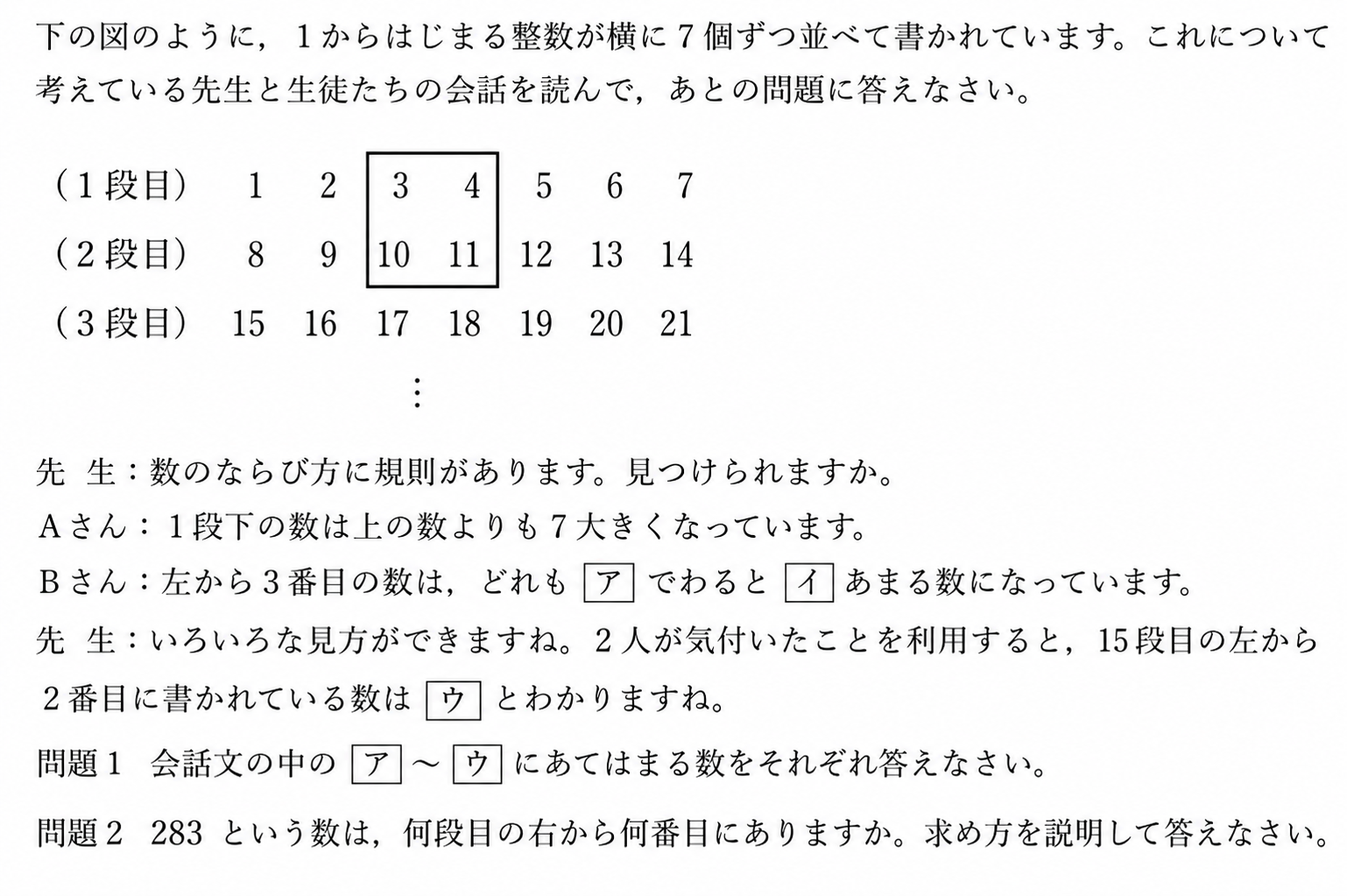 下の図のように，１からはじまる整数が横に７個ずつ並べて書かれています。これについて考えている先生と生徒たちの会話を読んで，あとの問題に答えなさい。

| | | | | | | | |
|---|---|---|---|---|---|---|---|
| （１段目） | 1 | 2 | 3 | 4 | 5 | 6 | 7 |
| （２段目） | 8 | 9 | 10 | 11 | 12 | 13 | 14 |
| （３段目） | 15 | 16 | 17 | 18 | 19 | 20 | 21 |

⋮

先　生：数のならび方に規則があります。見つけられますか。
Ａさん：１段下の数は上の数よりも７大きくなっています。
Ｂさん：左から３番目の数は，どれも ア でわると イ あまる数になっています。
先　生：いろいろな見方ができますね。２人が気付いたことを利用すると，15段目の左から２番目に書かれている数は ウ とわかりますね。

問題１　会話文の中の ア ～ ウ にあてはまる数をそれぞれ答えなさい。

問題２　283 という数は，何段目の右から何番目にありますか。求め方を説明して答えなさい。